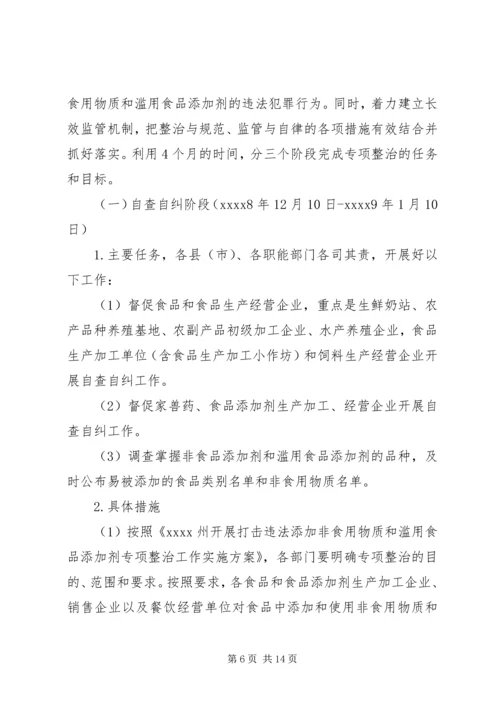 食用物质和滥用食品添加剂的违法犯罪行为。同时，着力建立长效监管机制，把整治与规范、监管与自律的各项措施有效结合并抓好落实。利用4个月的时间，分三个阶段完成专项整治的任务和目标。

（一）自查自纠阶段（xxxx8年12月10日-xxxx9年1月10日）

1.主要任务，各县（市）、各职能部门各司其责，开展好以下工作：

（1）督促食品和食品生产经营企业，重点是生鲜奶站、农产品种养殖基地、农副产品初级加工企业、水产养殖企业，食品生产加工单位（含食品生产加工小作坊）和饲料生产经营企业开展自查自纠工作。

（2）督促家兽药、食品添加剂生产加工、经营企业开展自查自纠工作。

（3）调查掌握非食品添加剂和滥用食品添加剂的品种，及时公布易被添加的食品类别名单和非食用物质名单。

2.具体措施

（1）按照《xxxx州开展打击违法添加非食用物质和滥用食品添加剂专项整治工作实施方案》，各部门要明确专项整治的目的、范围和要求。按照要求，各食品和食品添加剂生产加工企业、销售企业以及餐饮经营单位对食品中添加和使用非食用物质和

第6页 共14页